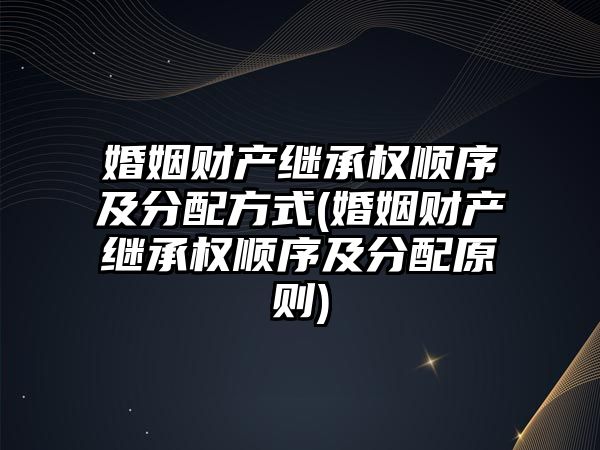 婚姻财产继承权顺序及分配方式(婚姻财产继承权顺序及分配原则)